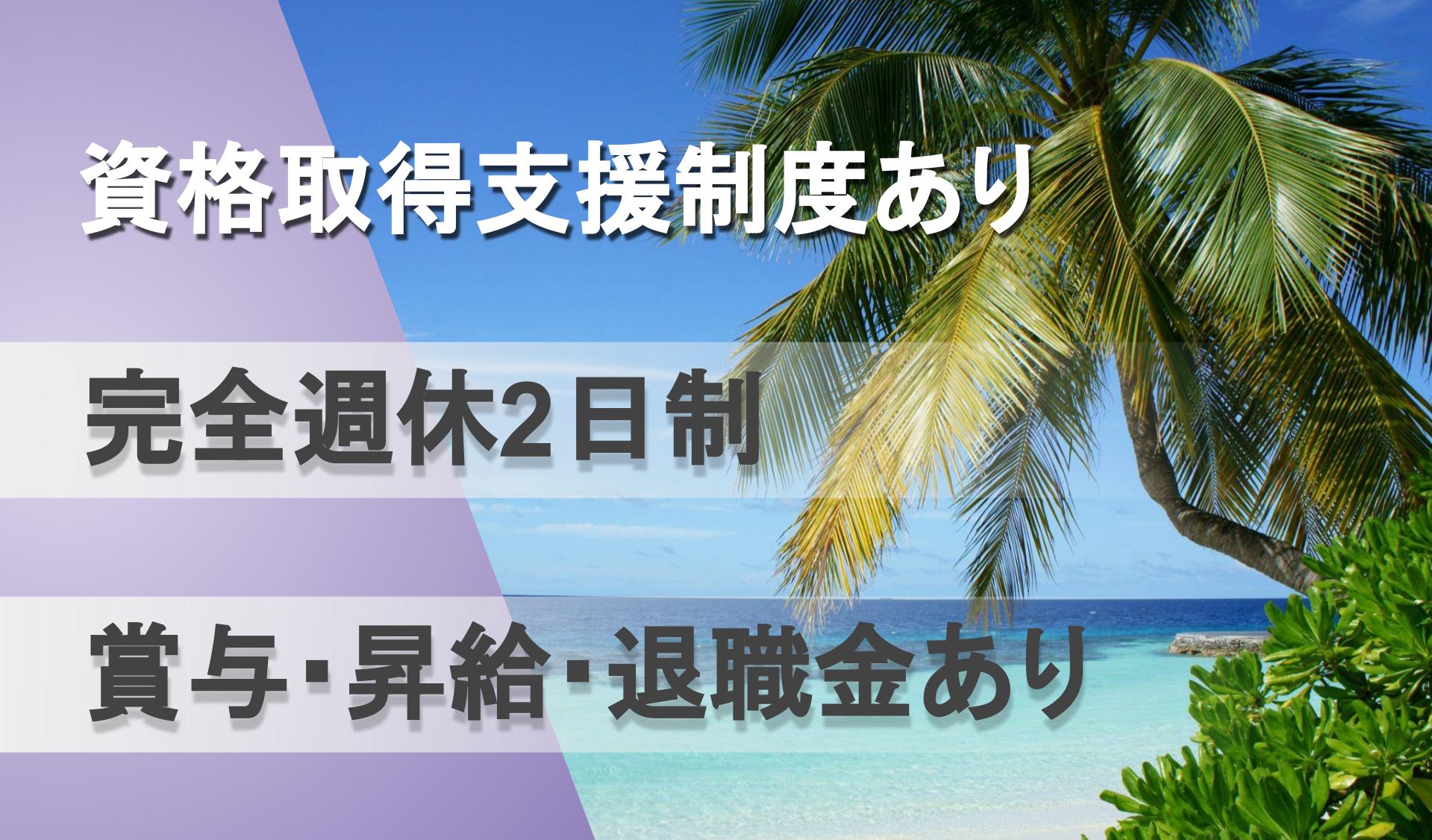 資格取得支援制度あり

完全週休2日制

賞与･昇給･退職金あり